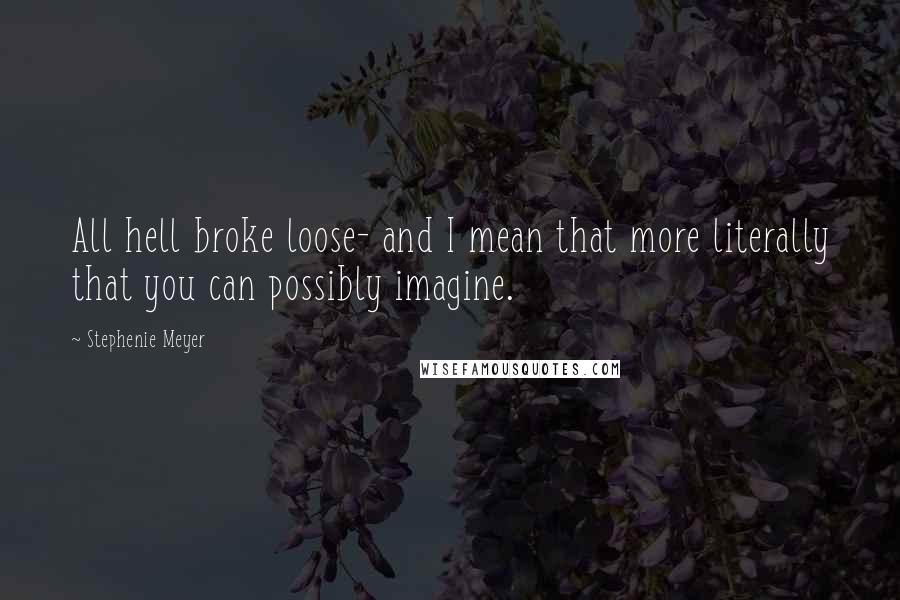 All hell broke loose- and I mean that more literally that you can possibly imagine.

~ Stephenie Meyer

WISEFAMOUSQUOTES.COM